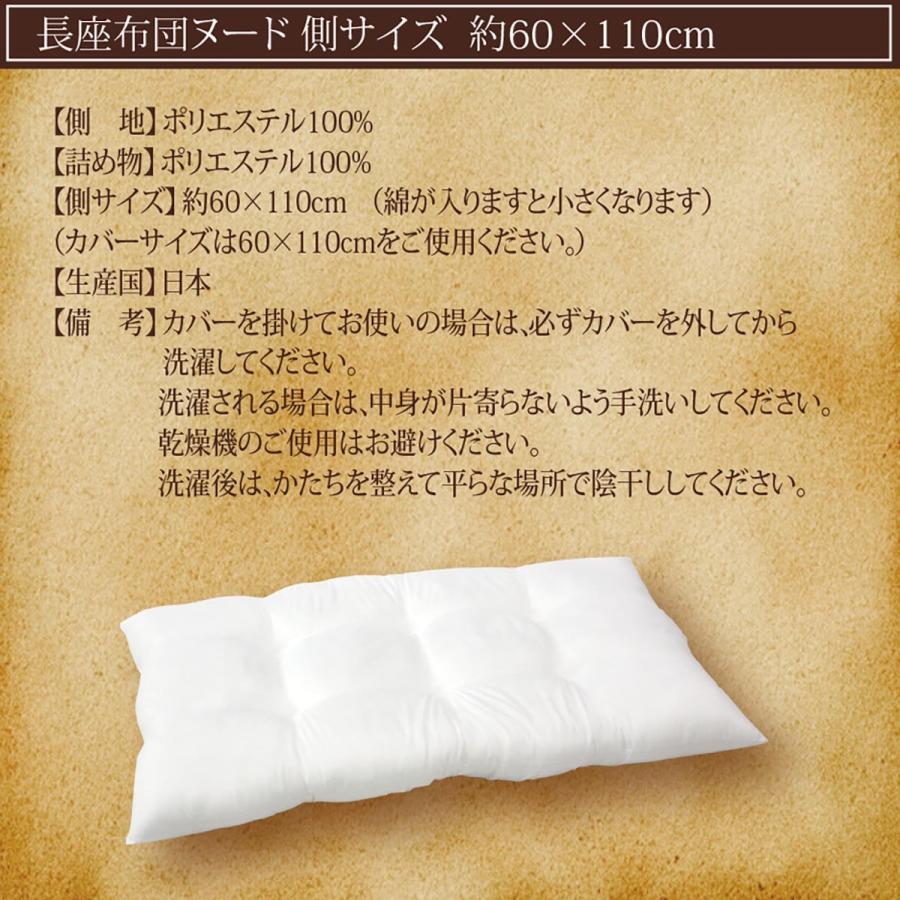 長座布団ヌード 側サイズ 約60×110cm

【側　地】ポリエステル100%
【詰め物】ポリエステル100%
【側サイズ】約60×110cm （綿が入りますと小さくなります）
（カバーサイズは60×110cmをご使用ください。）
【生産国】日本
【備　考】カバーを掛けてお使いの場合は、必ずカバーを外してから洗濯してください。
洗濯される場合は、中身が片寄らないよう手洗いしてください。
乾燥機のご使用はお避けください。
洗濯後は、かたちを整えて平らな場所で陰干ししてください。